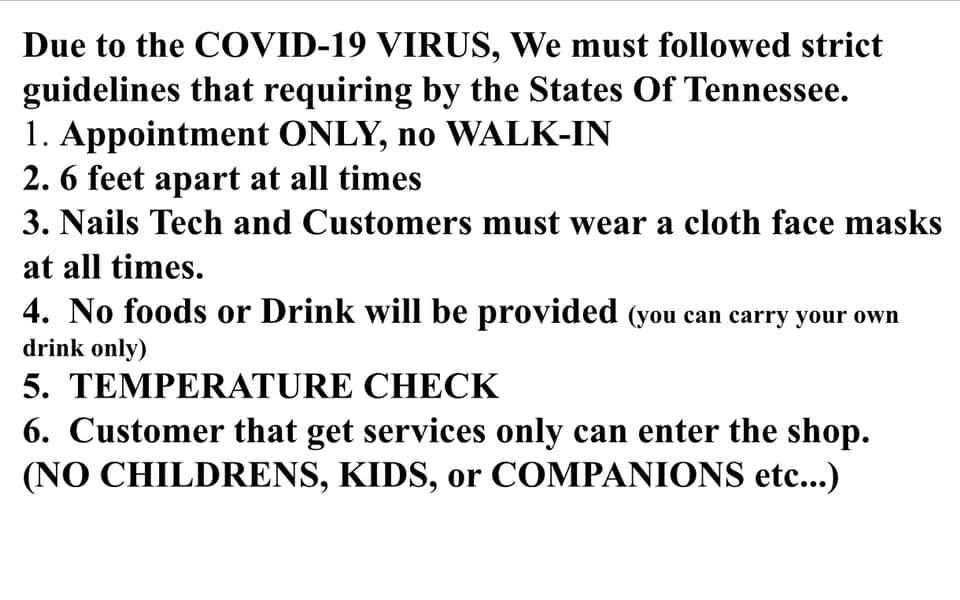 Due to the COVID-19 VIRUS, We must followed strict guidelines that requiring by the States Of Tennessee.
1. Appointment ONLY, no WALK-IN
2. 6 feet apart at all times
3. Nails Tech and Customers must wear a cloth face masks at all times.
4. No foods or Drink will be provided (you can carry your own drink only)
5. TEMPERATURE CHECK
6. Customer that get services only can enter the shop.
(NO CHILDRENS, KIDS, or COMPANIONS etc...)